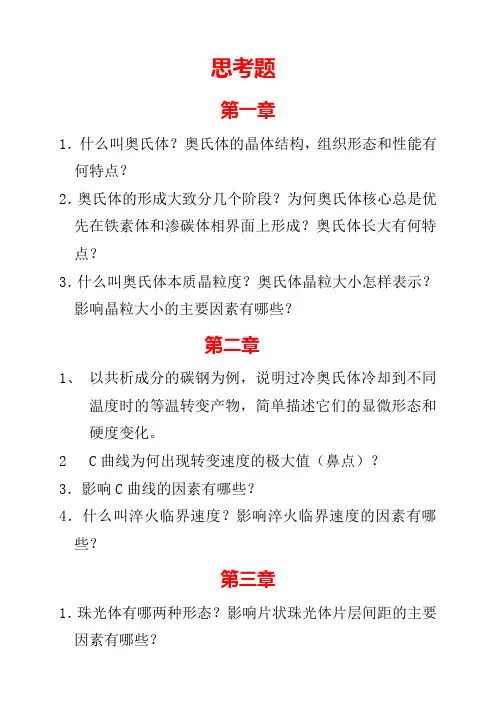 思考题

第一章

1. 什么叫奥氏体？奥氏体的晶体结构，组织形态和性能有何特点？

2. 奥氏体的形成大致分几个阶段？为何奥氏体核心总是优先在铁素体和渗碳体相界面上形成？奥氏体长大有何特点？

3. 什么叫奥氏体本质晶粒度？奥氏体晶粒大小怎样表示？影响晶粒大小的主要因素有哪些？

第二章

1、 以共析成分的碳钢为例，说明过冷奥氏体冷却到不同温度时的等温转变产物，简单描述它们的显微形态和硬度变化。

2 C 曲线为何出现转变速度的极大值（鼻点）？

3. 影响 C 曲线的因素有哪些？

4. 什么叫淬火临界速度？影响淬火临界速度的因素有哪些？

第三章

1. 珠光体有哪两种形态？影响片状珠光体片层间距的主要因素有哪些？